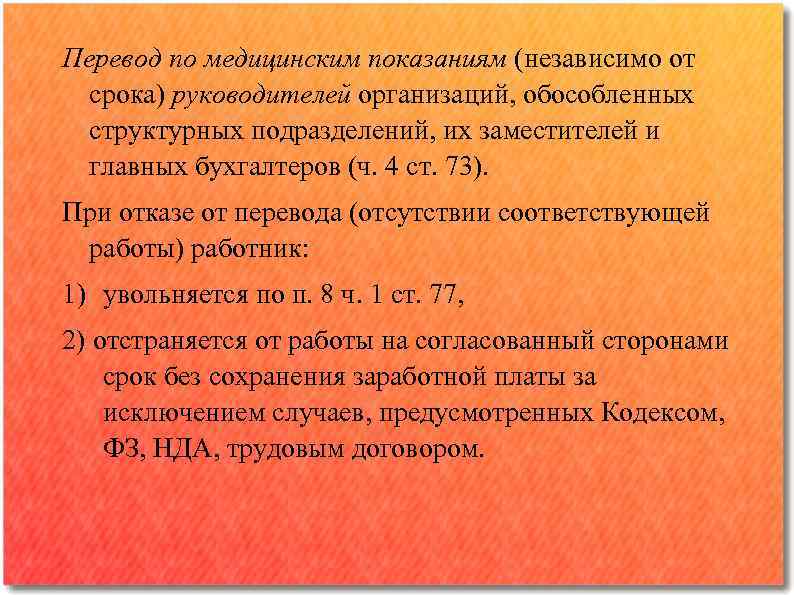 Перевод по медицинским показаниям (независимо от срока) руководителей организаций, обособленных структурных подразделений, их заместителей и главных бухгалтеров (ч. 4 ст. 73).

При отказе от перевода (отсутствии соответствующей работы) работник:

1) увольняется по п. 8 ч. 1 ст. 77,

2) отстраняется от работы на согласованный сторонами срок без сохранения заработной платы за исключением случаев, предусмотренных Кодексом, ФЗ, НДА, трудовым договором.